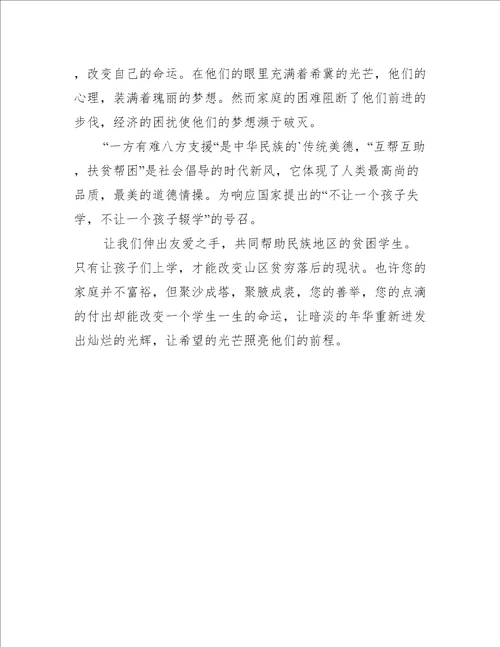 ，改变自己的命运。在他们的眼里充满着希冀的光芒，他们的心理，装满着瑰丽的梦想。然而家庭的困难阻断了他们前进的步伐，经济的困扰使他们的梦想濒于破灭。

“一方有难八方支援“是中华民族的`传统美德，“互帮互助，扶贫帮困”是社会倡导的时代新风，它体现了人类最高尚的品质，最美的道德情操。为响应国家提出的“不让一个孩子失学，不让一个孩子辍学”的号召。

让我们伸出友爱之手，共同帮助民族地区的贫困学生。只有让孩子们上学，才能改变山区贫穷落后的现状。也许您的家庭并不富裕，但聚沙成塔，聚腋成裘，您的善举，您的点滴的付出却能改变一个学生一生的命运，让暗淡的年华重新迸发出灿烂的光辉，让希望的光芒照亮他们的前程。